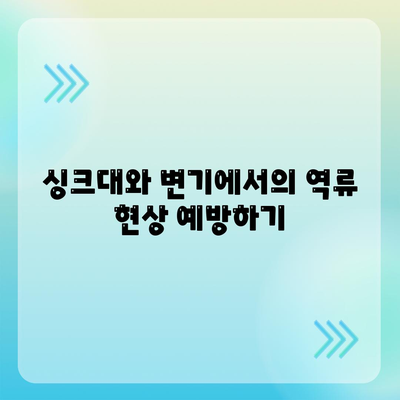 싱크대와 변기에서의 역류 현상 예방하기